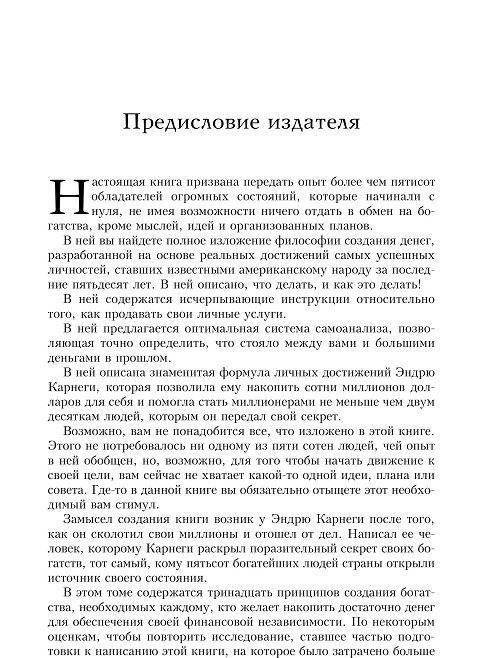 Предисловие издателя

Настоящая книга призвана передать опыт более чем пятисот обладателей огромных состояний, которые начинали с нуля, не имея возможности ничего отдать в обмен на богатства, кроме мыслей, идей и организованных планов.

В ней вы найдете полное изложение философии создания денег, разработанной на основе реальных достижений самых успешных личностей, ставших известными американскому народу за последние пятьдесят лет. В ней описано, что делать, и как это делать!

В ней содержатся исчерпывающие инструкции относительно того, как продавать свои личные услуги.

В ней предлагается оптимальная система самоанализа, позволяющая точно определить, что стояло между вами и большими деньгами в прошлом.

В ней описана знаменитая формула личных достижений Эндрю Карнеги, которая позволила ему накопить сотни миллионов долларов для себя и помогла стать миллионерами не меньше чем двум десяткам людей, которым он передал свой секрет.

Возможно, вам не понадобится все, что изложено в этой книге. Этого не потребовалось ни одному из пяти сотен людей, чей опыт в ней обобщен, но, возможно, для того чтобы начать движение к своей цели, вам сейчас не хватает какой-то одной идеи, плана или совета. Где-то в данной книге вы обязательно отыщете этот необходимый вам стимул.

Замысел создания книги возник у Эндрю Карнеги после того, как он сколотил свои миллионы и отошел от дел. Написал ее человек, которому Карнеги раскрыл поразительный секрет своих богатств, тот самый, кому пятьсот богатейших людей страны открыли источник своего состояния.

В этом томе содержатся тринадцать принципов создания богатства, необходимых каждому, кто желает накопить достаточно денег для обеспечения своей финансовой независимости. По некоторым оценкам, чтобы повторить исследование, ставшее частью подготовки к написанию этой книги, на которое было затрачено больше